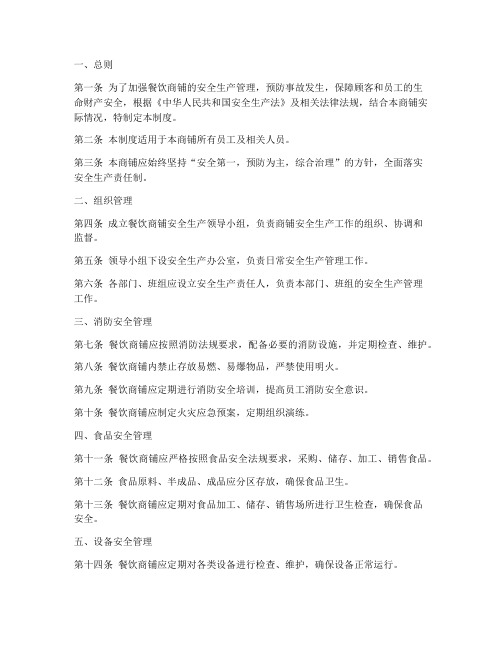 一、总则

第一条 为了加强餐饮商铺的安全生产管理，预防事故发生，保障顾客和员工的生命财产安全，根据《中华人民共和国安全生产法》及相关法律法规，结合本商铺实际情况，特制定本制度。

第二条 本制度适用于本商铺所有员工及相关人员。

第三条 本商铺应始终坚持“安全第一，预防为主，综合治理”的方针，全面落实安全生产责任制。

二、组织管理

第四条 成立餐饮商铺安全生产领导小组，负责商铺安全生产工作的组织、协调和监督。

第五条 领导小组下设安全生产办公室，负责日常安全生产管理工作。

第六条 各部门、班组应设立安全生产责任人，负责本部门、班组的安全生产管理工作。

三、消防安全管理

第七条 餐饮商铺应按照消防法规要求，配备必要的消防设施，并定期检查、维护。

第八条 餐饮商铺内禁止存放易燃、易爆物品，严禁使用明火。

第九条 餐饮商铺应定期进行消防安全培训，提高员工消防安全意识。

第十条 餐饮商铺应制定火灾应急预案，定期组织演练。

四、食品安全管理

第十一条 餐饮商铺应严格按照食品安全法规要求，采购、储存、加工、销售食品。

第十二条 食品原料、半成品、成品应分区存放，确保食品卫生。

第十三条 餐饮商铺应定期对食品加工、储存、销售场所进行卫生检查，确保食品安全。

五、设备安全管理

第十四条 餐饮商铺应定期对各类设备进行检查、维护，确保设备正常运行。